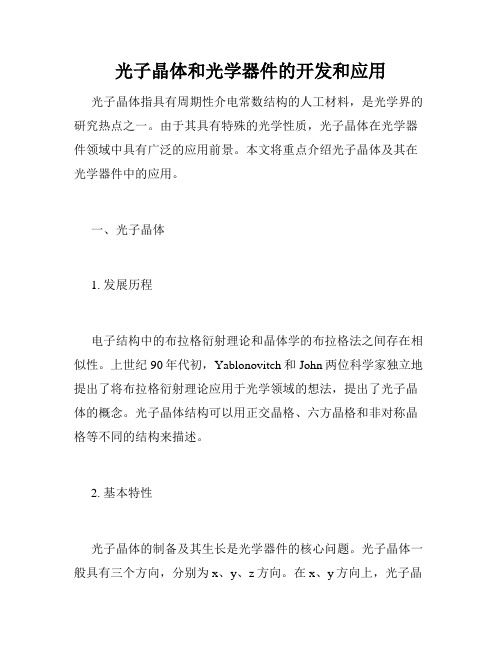 光子晶体和光学器件的开发和应用

光子晶体指具有周期性介电常数结构的人工材料，是光学界的研究热点之一。由于其具有特殊的光学性质，光子晶体在光学器件领域中具有广泛的应用前景。本文将重点介绍光子晶体及其在光学器件中的应用。

一、光子晶体

1. 发展历程

电子结构中的布拉格衍射理论和晶体学的布拉格法之间存在相似性。上世纪 90 年代初，Yablonovitch 和 John 两位科学家独立地提出了将布拉格衍射理论应用于光学领域的想法，提出了光子晶体的概念。光子晶体结构可以用正交晶格、六方晶格和非对称晶格等不同的结构来描述。

2. 基本特性

光子晶体的制备及其生长是光学器件的核心问题。光子晶体一般具有三个方向，分别为 x、y、z 方向。在 x、y 方向上，光子晶